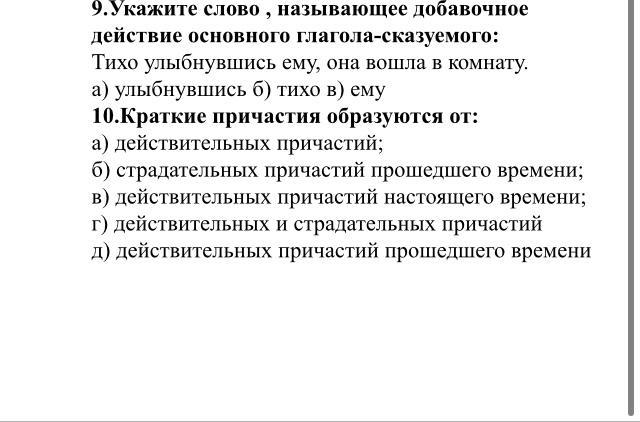 9.Укажите слово , называющее добавочное действие основного глагола-сказуемого:
Тихо улыбнувшись ему, она вошла в комнату.
а) улыбнувшись б) тихо в) ему
10.Краткие причастия образуются от:
а) действительных причастий;
б) страдательных причастий прошедшего времени;
в) действительных причастий настоящего времени;
г) действительных и страдательных причастий
д) действительных причастий прошедшего времени